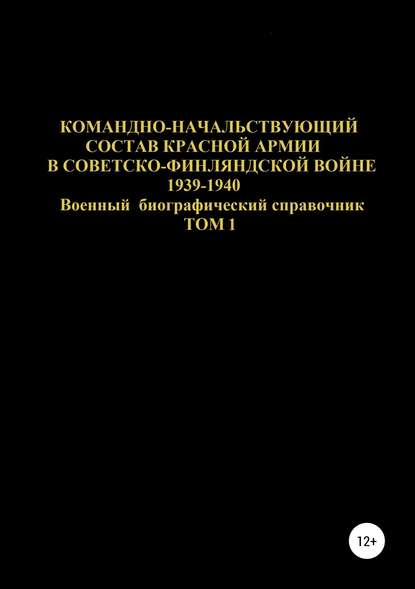 КОМАНДНО-НАЧАЛЬСТВУЮЩИЙ СОСТАВ КРАСНОЙ АРМИИ В СОВЕТСКО-ФИНЛЯНДСКОЙ ВОЙНЕ 1939-1940

Военный биографический справочник

ТОМ 1

12+